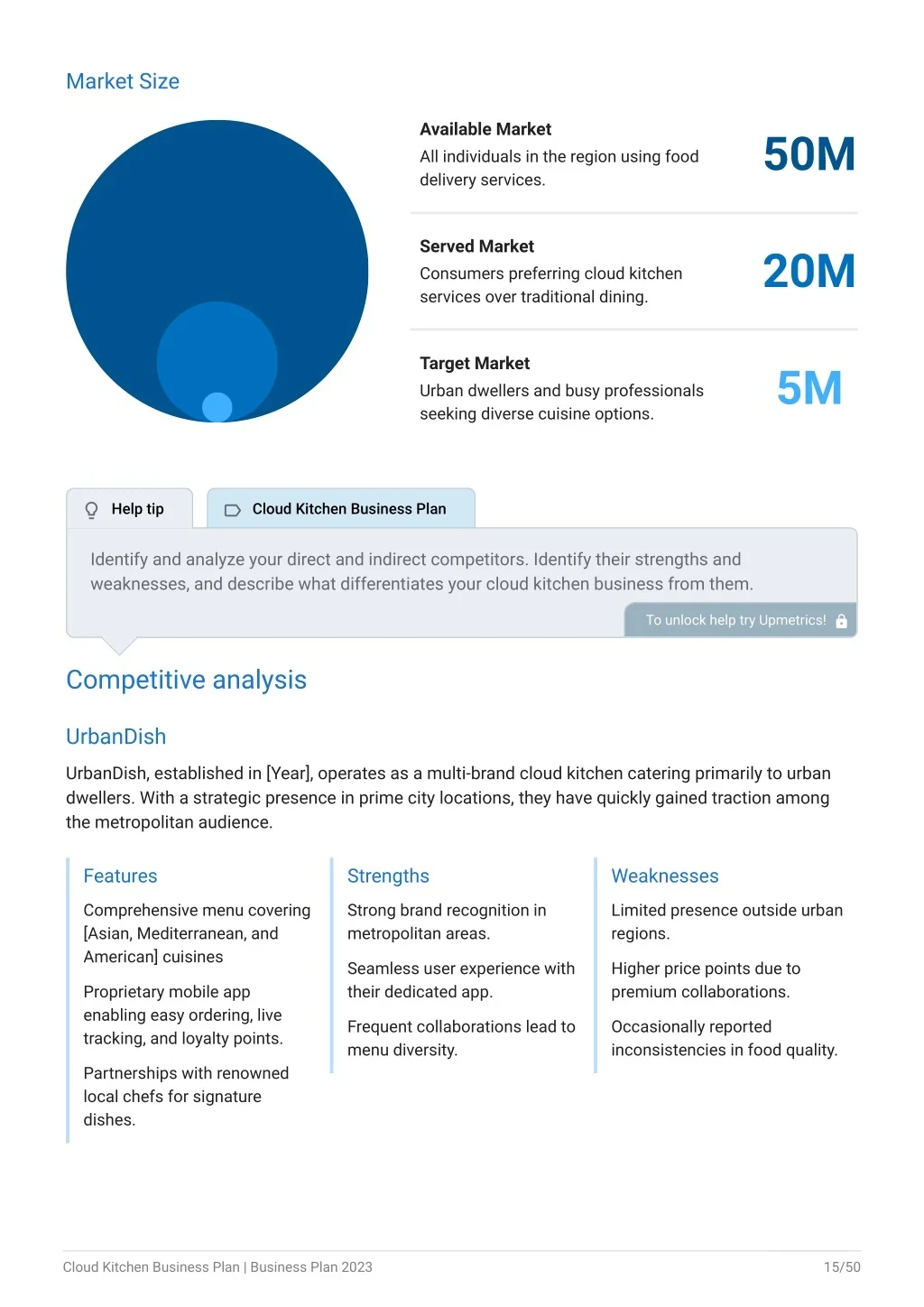 Market Size

Available Market
All individuals in the region using food delivery services.

50M

Served Market
Consumers preferring cloud kitchen services over traditional dining.

20M

Target Market
Urban dwellers and busy professionals seeking diverse cuisine options.

5M

Help tip

Cloud Kitchen Business Plan

Identify and analyze your direct and indirect competitors. Identify their strengths and weaknesses, and describe what differentiates your cloud kitchen business from them.

To unlock help try Upmetrics!

Competitive analysis

UrbanDish

UrbanDish, established in [Year], operates as a multi-brand cloud kitchen catering primarily to urban dwellers. With a strategic presence in prime city locations, they have quickly gained traction among the metropolitan audience.

Features

Comprehensive menu covering [Asian, Mediterranean, and American] cuisines

Proprietary mobile app enabling easy ordering, live tracking, and loyalty points.

Partnerships with renowned local chefs for signature dishes.

Strengths

Strong brand recognition in metropolitan areas.

Seamless user experience with their dedicated app.

Frequent collaborations lead to menu diversity.

Weaknesses

Limited presence outside urban regions.

Higher price points due to premium collaborations.

Occasionally reported inconsistencies in food quality.

Cloud Kitchen Business Plan | Business Plan 2023

15/50